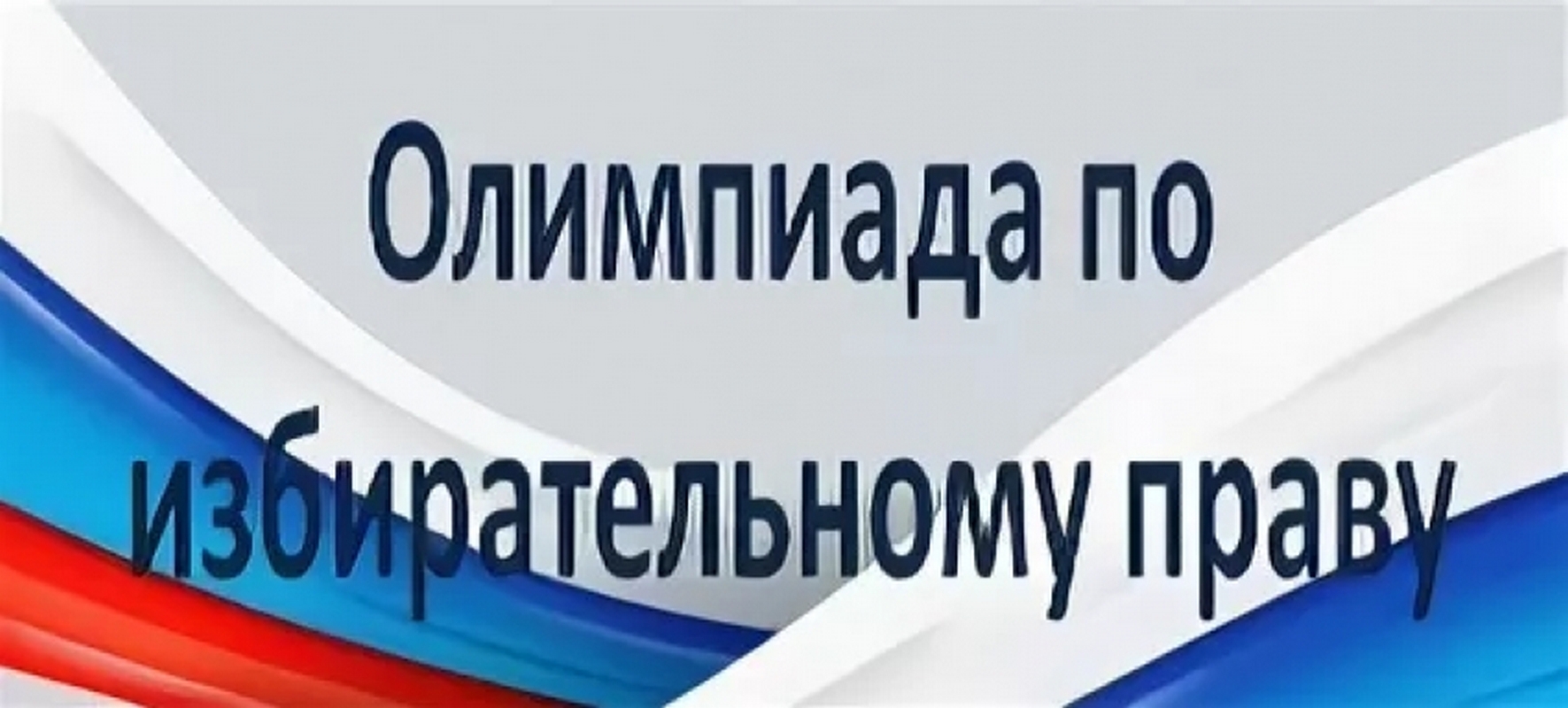 Олимпиада по избирательному праву